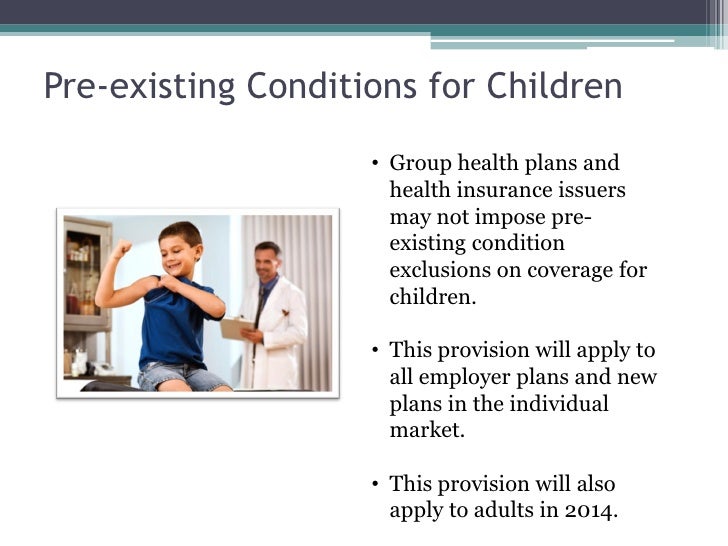 Pre-existing Conditions for Children

• Group health plans and health insurance issuers may not impose pre-existing condition exclusions on coverage for children.

• This provision will apply to all employer plans and new plans in the individual market.

• This provision will also apply to adults in 2014.